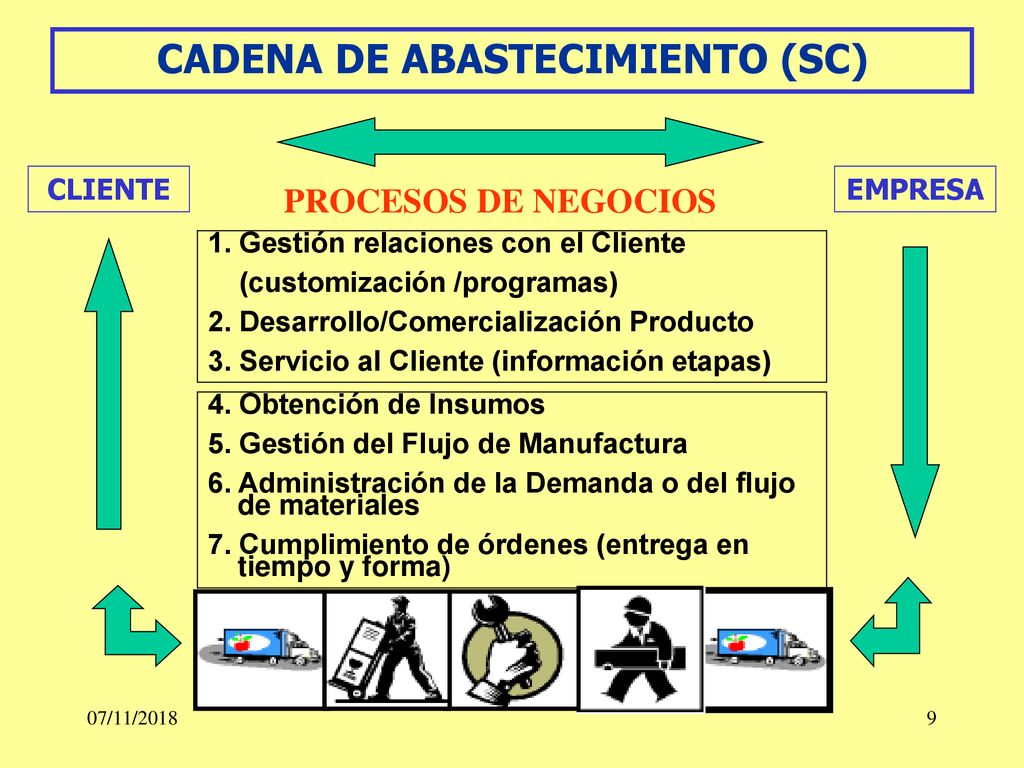 CADENA DE ABASTECIMIENTO (SC)

CLIENTE

PROCESOS DE NEGOCIOS

EMPRESA

1. Gestión relaciones con el Cliente (customización /programas)
2. Desarrollo/Comercialización Producto
3. Servicio al Cliente (información etapas)

4. Obtención de Insumos
5. Gestión del Flujo de Manufactura
6. Administración de la Demanda o del flujo de materiales
7. Cumplimiento de órdenes (entrega en tiempo y forma)

07/11/2018

9